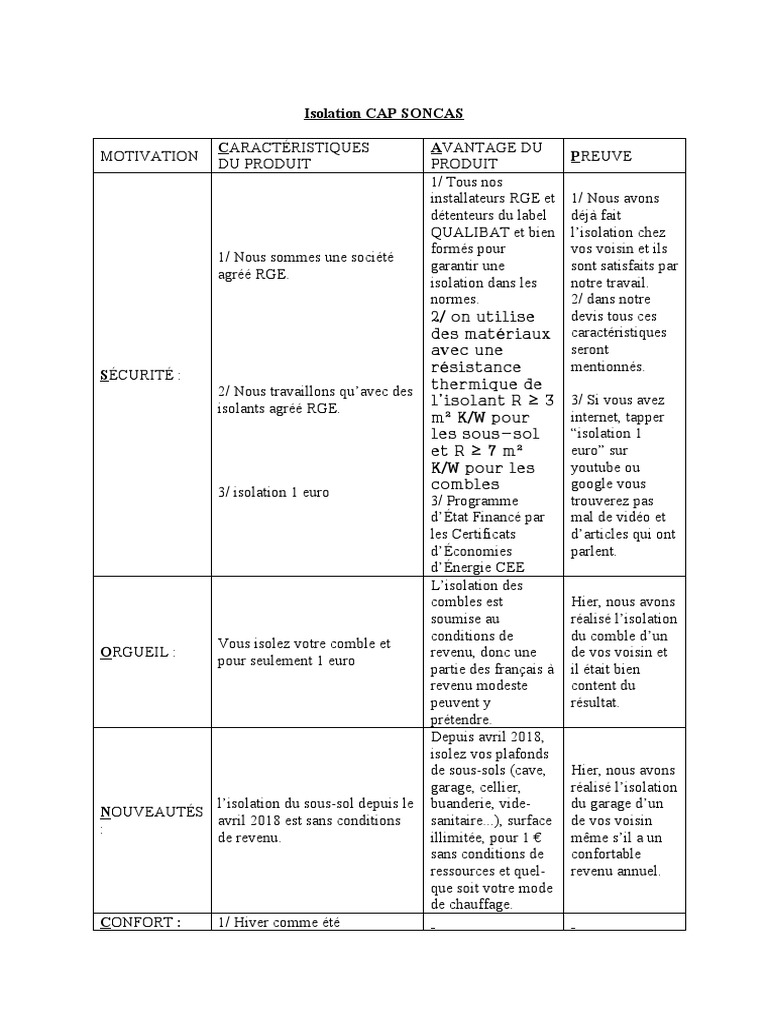 Isolation CAP SONCAS

| MOTIVATION | CARACTÉRISTIQUES DU PRODUIT | AVANTAGE DU PRODUIT | PREUVE |
|---|---|---|---|
| SÉCURITÉ : | 1/ Nous sommes une société agréé RGE. 2/ Nous travaillons qu'avec des isolants agréé RGE. 3/ isolation 1 euro | 1/ Tous nos installateurs RGE et détenteurs du label QUALIBAT et bien formés pour garantir une isolation dans les normes. 2/ on utilise des matériaux avec une résistance thermique de l'isolant R ≥ 3 m² K/W pour les sous-sol et R ≥ 7 m² K/W pour les combles 3/ Programme d'État Financé par les Certificats d'Économies d'Énergie CEE | 1/ Nous avons déjà fait l'isolation chez vos voisin et ils sont satisfaits par notre travail. 2/ dans notre devis tous ces caractéristiques seront mentionnés. 3/ Si vous avez internet, tapper "isolation 1 euro" sur youtube ou google vous trouverez pas mal de vidéo et d'articles qui ont parlent. |
| ORGUEIL : | Vous isolez votre comble et pour seulement 1 euro | L'isolation des combles est soumise au conditions de revenu, donc une partie des français à revenu modeste peuvent y prétendre. | Hier, nous avons réalisé l'isolation du comble d'un de vos voisin et il était bien content du résultat. |
| NOUVEAUTÉS : | l'isolation du sous-sol depuis le avril 2018 est sans conditions de revenu. | Depuis avril 2018, isolez vos plafonds de sous-sols (cave, garage, cellier, buanderie, vide-sanitaire...), surface illimitée, pour 1 € sans conditions de ressources et quel-que soit votre mode de chauffage. | Hier, nous avons réalisé l'isolation du garage d'un de vos voisin même s'il a un confortable revenu annuel. |
| CONFORT : | 1/ Hiver comme été | - | - |